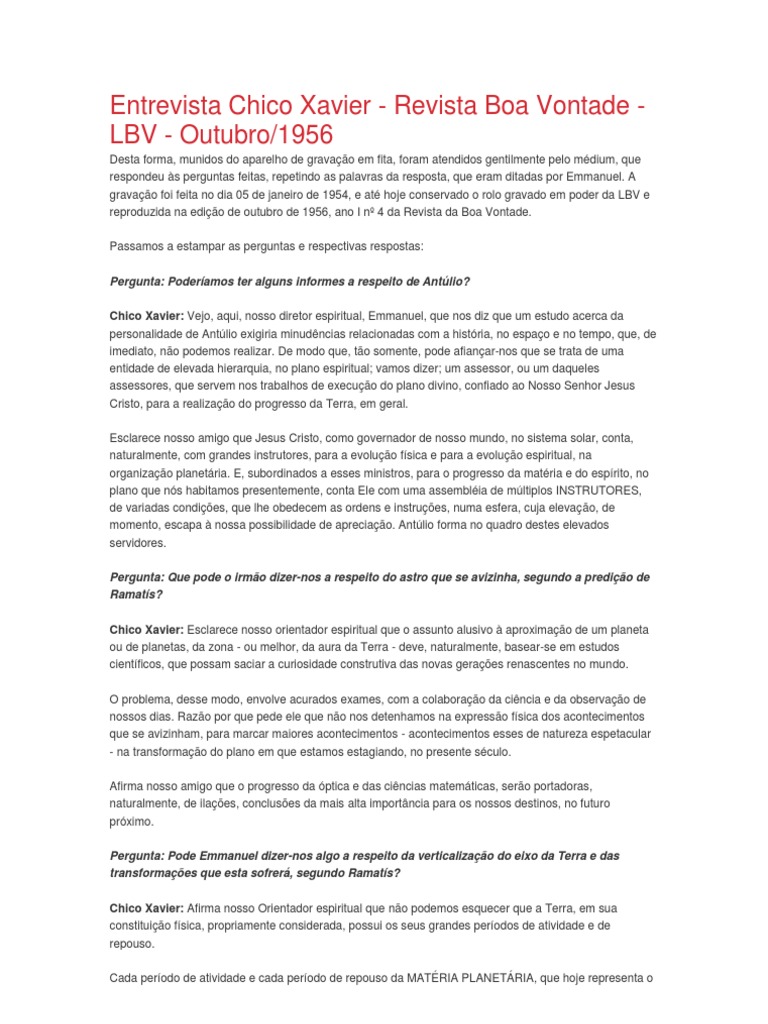 Entrevista Chico Xavier - Revista Boa Vontade - LBV - Outubro/1956

Desta forma, munidos do aparelho de gravação em fita, foram atendidos gentilmente pelo médium, que respondeu às perguntas feitas, repetindo as palavras da resposta, que eram ditadas por Emmanuel. A gravação foi feita no dia 05 de janeiro de 1954, e até hoje conservado o rolo gravado em poder da LBV e reproduzida na edição de outubro de 1956, ano I nº 4 da Revista da Boa Vontade.

Passamos a estampar as perguntas e respectivas respostas:

Pergunta: Poderíamos ter alguns informes a respeito de Antúlio?

Chico Xavier: Vejo, aqui, nosso diretor espiritual, Emmanuel, que nos diz que um estudo acerca da personalidade de Antúlio exigiria minudências relacionadas com a história, no espaço e no tempo, que, de imediato, não podemos realizar. De modo que, tão somente, pode afiançar-nos que se trata de uma entidade de elevada hierarquia, no plano espiritual; vamos dizer; um assessor, ou um daqueles assessores, que servem nos trabalhos de execução do plano divino, confiado ao Nosso Senhor Jesus Cristo, para a realização do progresso da Terra, em geral.

Esclarece nosso amigo que Jesus Cristo, como governador de nosso mundo, no sistema solar, conta, naturalmente, com grandes instrutores, para a evolução física e para a evolução espiritual, na organização planetária. E, subordinados a esses ministros, para o progresso da matéria e do espírito, no plano que nós habitamos presentemente, conta Ele com uma assembléia de múltiplos INSTRUTORES, de variadas condições, que lhe obedecem as ordens e instruções, numa esfera, cuja elevação, de momento, escapa à nossa possibilidade de apreciação. Antúlio forma no quadro destes elevados servidores.

Pergunta: Que pode o irmão dizer-nos a respeito do astro que se avizinha, segundo a predição de Ramatís?

Chico Xavier: Esclarece nosso orientador espiritual que o assunto alusivo à aproximação de um planeta ou de planetas, da zona - ou melhor, da aura da Terra - deve, naturalmente, basear-se em estudos científicos, que possam saciar a curiosidade construtiva das novas gerações renascentes no mundo.

O problema, desse modo, envolve acurados exames, com a colaboração da ciência e da observação de nossos dias. Razão por que pede ele que não nos detenhamos na expressão física dos acontecimentos que se avizinham, para marcar maiores acontecimentos - acontecimentos esses de natureza espetacular - na transformação do plano em que estamos estagiando, no presente século.

Afirma nosso amigo que o progresso da óptica e das ciências matemáticas, serão portadoras, naturalmente, de ilações, conclusões da mais alta importância para os nossos destinos, no futuro próximo.

Pergunta: Pode Emmanuel dizer-nos algo a respeito da verticalização do eixo da Terra e das transformações que esta sofrerá, segundo Ramatís?

Chico Xavier: Afirma nosso Orientador espiritual que não podemos esquecer que a Terra, em sua constituição física, propriamente considerada, possui os seus grandes períodos de atividade e de repouso.

Cada período de atividade e cada período de repouso da MATÉRIA PLANETÁRIA, que hoje representa o